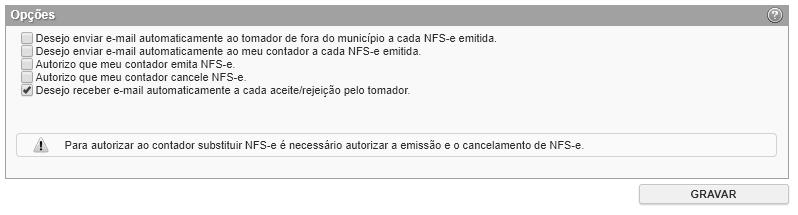 Opções

?

Desejo enviar e-mail automaticamente ao tomador de fora do município a cada NFS-e emitida.
Desejo enviar e-mail automaticamente ao meu contador a cada NFS-e emitida.
Autorizo que meu contador emita NFS-e.
Autorizo que meu contador cancele NFS-e.
Desejo receber e-mail automaticamente a cada aceite/rejeição pelo tomador.

Para autorizar ao contador substituir NFS-e é necessário autorizar a emissão e o cancelamento de NFS-e.

GRAVAR